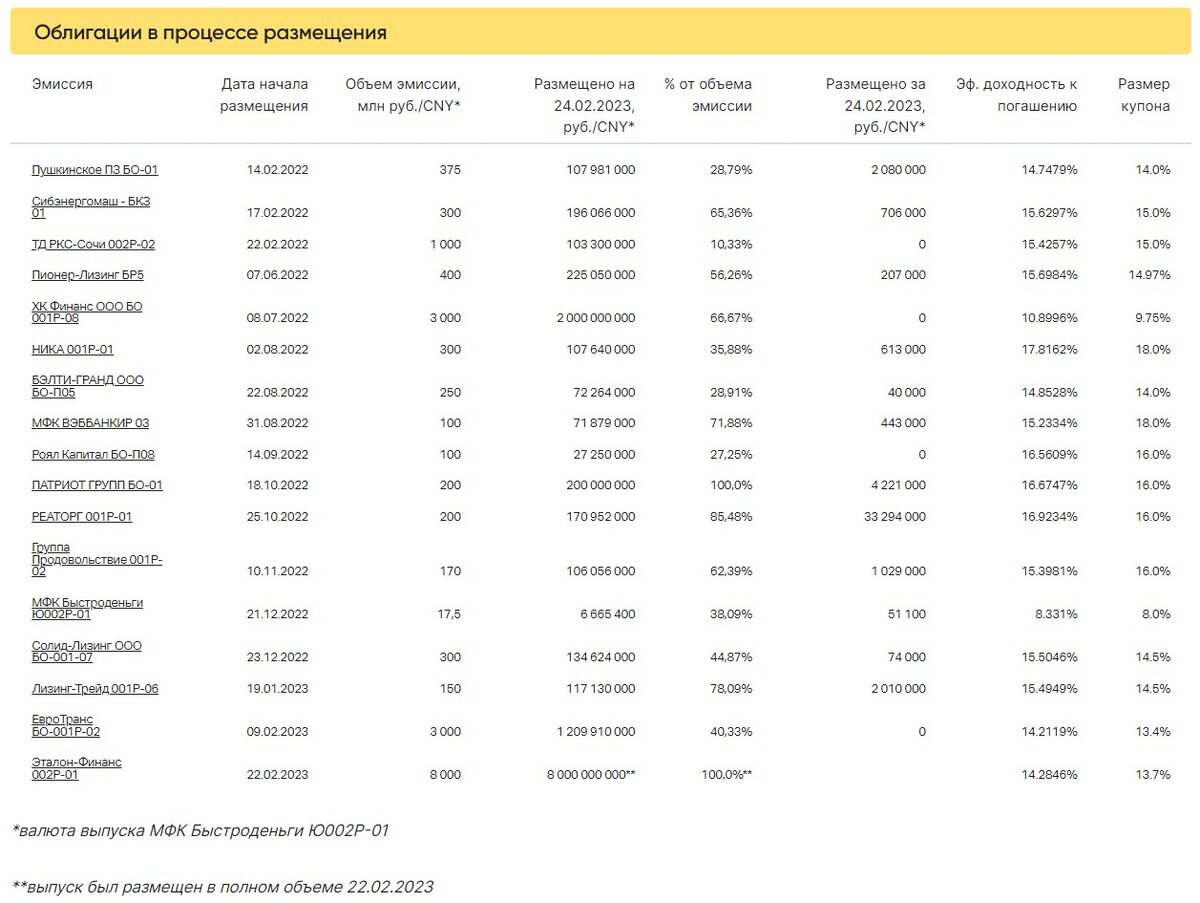 Облигации в процессе размещения

| Эмиссия | Дата начала размещения | Объем эмиссии, млн руб./CNY* | Размещено на 24.02.2023, руб./CNY* | % от объема эмиссии | Размещено за 24.02.2023, руб./CNY* | Эф. доходность к погашению | Размер купона |
|---|---|---|---|---|---|---|---|
| Пушкинское ПЗ БО-01 | 14.02.2022 | 375 | 107 981 000 | 28,79% | 2 080 000 | 14.7479% | 14.0% |
| Сибэнергомаш - БКЗ 01 | 17.02.2022 | 300 | 196 066 000 | 65,36% | 706 000 | 15.6297% | 15.0% |
| ТД РКС-Сочи 002Р-02 | 22.02.2022 | 1 000 | 103 300 000 | 10,33% | 0 | 15.4257% | 15.0% |
| Пионер-Лизинг БР5 | 07.06.2022 | 400 | 225 050 000 | 56,26% | 207 000 | 15.6984% | 14.97% |
| ХК Финанс ООО БО 001Р-08 | 08.07.2022 | 3 000 | 2 000 000 000 | 66,67% | 0 | 10.8996% | 9.75% |
| НИКА 001Р-01 | 02.08.2022 | 300 | 107 640 000 | 35,88% | 613 000 | 17.8162% | 18.0% |
| БЭЛТИ-ГРАНД ООО БО-П05 | 22.08.2022 | 250 | 72 264 000 | 28,91% | 40 000 | 14.8528% | 14.0% |
| МФК ВЭББАНКИР 03 | 31.08.2022 | 100 | 71 879 000 | 71,88% | 443 000 | 15.2334% | 18.0% |
| Роял Капитал БО-П08 | 14.09.2022 | 100 | 27 250 000 | 27,25% | 0 | 16.5609% | 16.0% |
| ПАТРИОТ ГРУПП БО-01 | 18.10.2022 | 200 | 200 000 000 | 100,0% | 4 221 000 | 16.6747% | 16.0% |
| РЕАТОРГ 001Р-01 | 25.10.2022 | 200 | 170 952 000 | 85,48% | 33 294 000 | 16.9234% | 16.0% |
| Группа Продовольствие 001Р-02 | 10.11.2022 | 170 | 106 056 000 | 62,39% | 1 029 000 | 15.3981% | 16.0% |
| МФК Быстроденьги Ю002Р-01 | 21.12.2022 | 17,5 | 6 665 400 | 38,09% | 51 100 | 8.331% | 8.0% |
| Солид-Лизинг ООО БО-001-07 | 23.12.2022 | 300 | 134 624 000 | 44,87% | 74 000 | 15.5046% | 14.5% |
| Лизинг-Трейд 001Р-06 | 19.01.2023 | 150 | 117 130 000 | 78,09% | 2 010 000 | 15.4949% | 14.5% |
| ЕвроТранс БО-001Р-02 | 09.02.2023 | 3 000 | 1 209 910 000 | 40,33% | 0 | 14.2119% | 13.4% |
| Эталон-Финанс 002Р-01 | 22.02.2023 | 8 000 | 8 000 000 000** | 100,0%** | | 14.2846% | 13.7% |

*валюта выпуска МФК Быстроденьги Ю002Р-01

**выпуск был размещен в полном объеме 22.02.2023